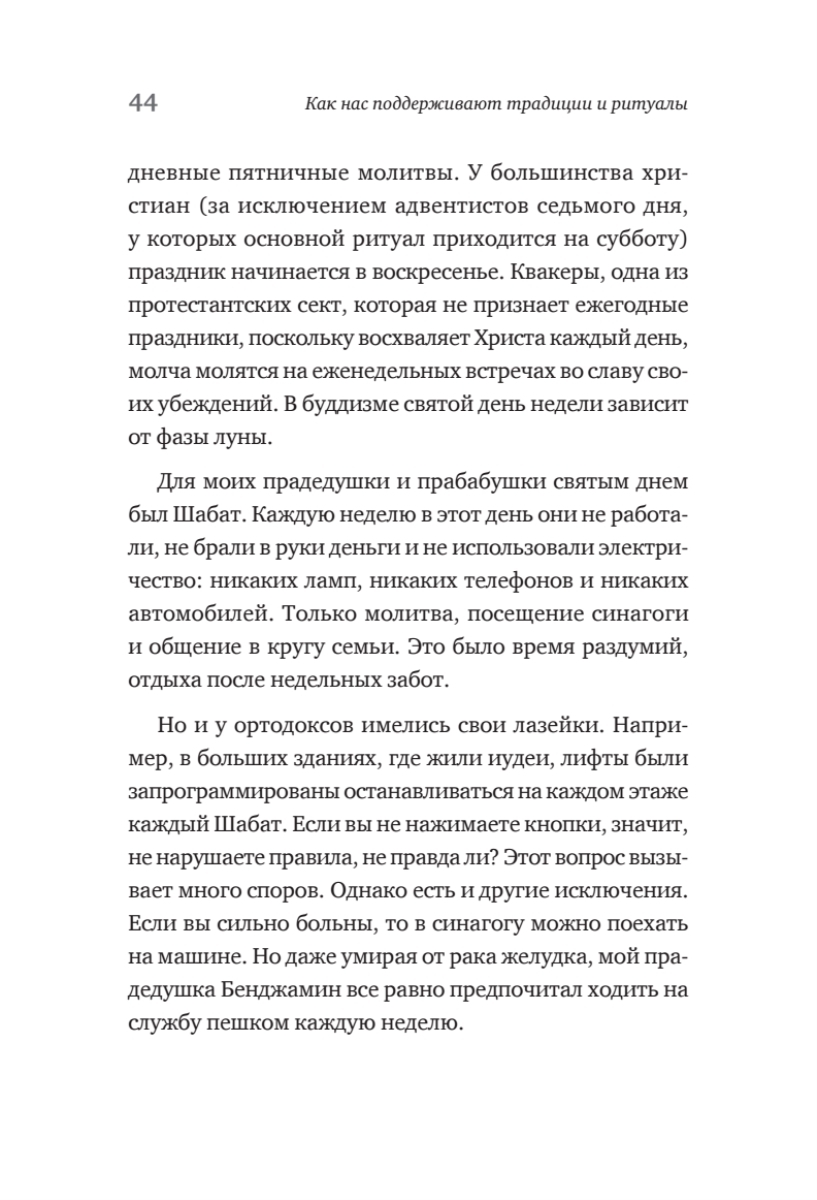 44 Как нас поддерживают традиции и ритуалы

дневные пятничные молитвы. У большинства христиан (за исключением адвентистов седьмого дня, у которых основной ритуал приходится на субботу) праздник начинается в воскресенье. Квакеры, одна из протестантских сект, которая не признает ежегодные праздники, поскольку восхваляет Христа каждый день, молча молятся на еженедельных встречах во славу своих убеждений. В буддизме святой день недели зависит от фазы луны.

Для моих прадедушки и прабабушки святым днем был Шабат. Каждую неделю в этот день они не работали, не брали в руки деньги и не использовали электричество: никаких ламп, никаких телефонов и никаких автомобилей. Только молитва, посещение синагоги и общение в кругу семьи. Это было время раздумий, отдыха после недельных забот.

Но и у ортодоксов имелись свои лазейки. Например, в больших зданиях, где жили иудеи, лифты были запрограммированы останавливаться на каждом этаже каждый Шабат. Если вы не нажимаете кнопки, значит, не нарушаете правила, не правда ли? Этот вопрос вызывает много споров. Однако есть и другие исключения. Если вы сильно больны, то в синагогу можно поехать на машине. Но даже умирая от рака желудка, мой прадедушка Бенджамин все равно предпочитал ходить на службу пешком каждую неделю.